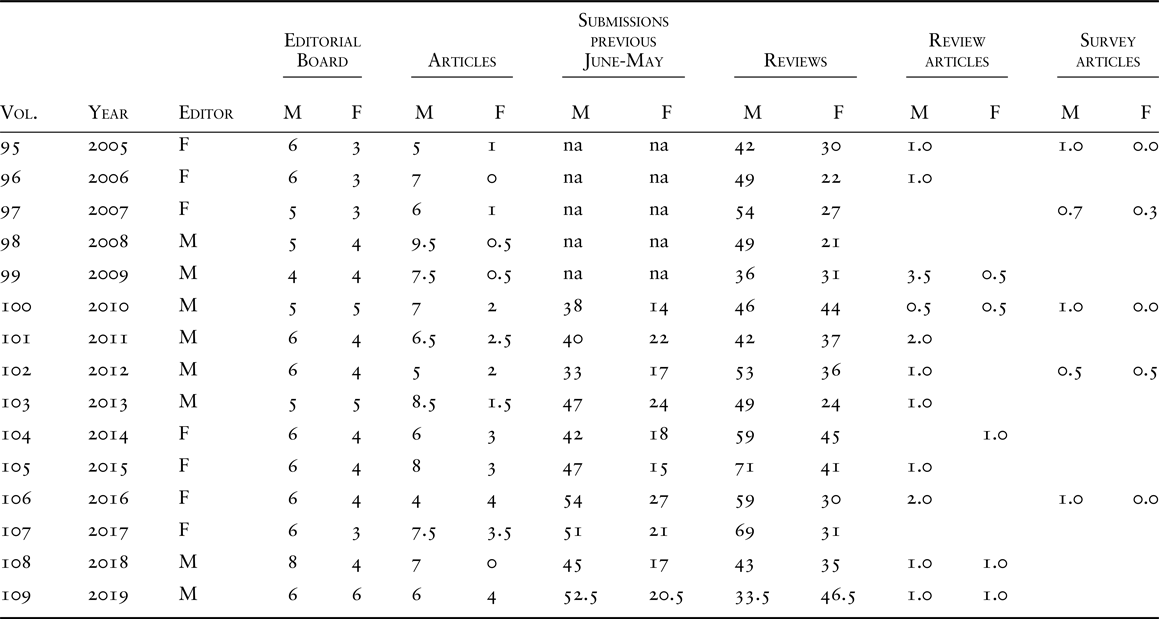 | Vol. | Year | Editor | Editorial Board M | Editorial Board F | Articles M | Articles F | Submissions previous June-May M | Submissions previous June-May F | Reviews M | Reviews F | Review articles M | Review articles F | Survey articles M | Survey articles F |
|---|---|---|---|---|---|---|---|---|---|---|---|---|---|---|
| 95 | 2005 | F | 6 | 3 | 5 | 1 | na | na | 42 | 30 | 1.0 | | 1.0 | 0.0 |
| 96 | 2006 | F | 6 | 3 | 7 | 0 | na | na | 49 | 22 | 1.0 | | | |
| 97 | 2007 | F | 5 | 3 | 6 | 1 | na | na | 54 | 27 | | | 0.7 | 0.3 |
| 98 | 2008 | M | 5 | 4 | 9.5 | 0.5 | na | na | 49 | 21 | | | | |
| 99 | 2009 | M | 4 | 4 | 7.5 | 0.5 | na | na | 36 | 31 | 3.5 | 0.5 | | |
| 100 | 2010 | M | 5 | 5 | 7 | 2 | 38 | 14 | 46 | 44 | 0.5 | 0.5 | 1.0 | 0.0 |
| 101 | 2011 | M | 6 | 4 | 6.5 | 2.5 | 40 | 22 | 42 | 37 | 2.0 | | | |
| 102 | 2012 | M | 6 | 4 | 5 | 2 | 33 | 17 | 53 | 36 | 1.0 | | 0.5 | 0.5 |
| 103 | 2013 | M | 5 | 5 | 8.5 | 1.5 | 47 | 24 | 49 | 24 | 1.0 | | | |
| 104 | 2014 | F | 6 | 4 | 6 | 3 | 42 | 18 | 59 | 45 | | 1.0 | | |
| 105 | 2015 | F | 6 | 4 | 8 | 3 | 47 | 15 | 71 | 41 | 1.0 | | | |
| 106 | 2016 | F | 6 | 4 | 4 | 4 | 54 | 27 | 59 | 30 | 2.0 | | 1.0 | 0.0 |
| 107 | 2017 | F | 6 | 3 | 7.5 | 3.5 | 51 | 21 | 69 | 31 | | | | |
| 108 | 2018 | M | 8 | 4 | 7 | 0 | 45 | 17 | 43 | 35 | 1.0 | 1.0 | | |
| 109 | 2019 | M | 6 | 6 | 6 | 4 | 52.5 | 20.5 | 33.5 | 46.5 | 1.0 | 1.0 | | |